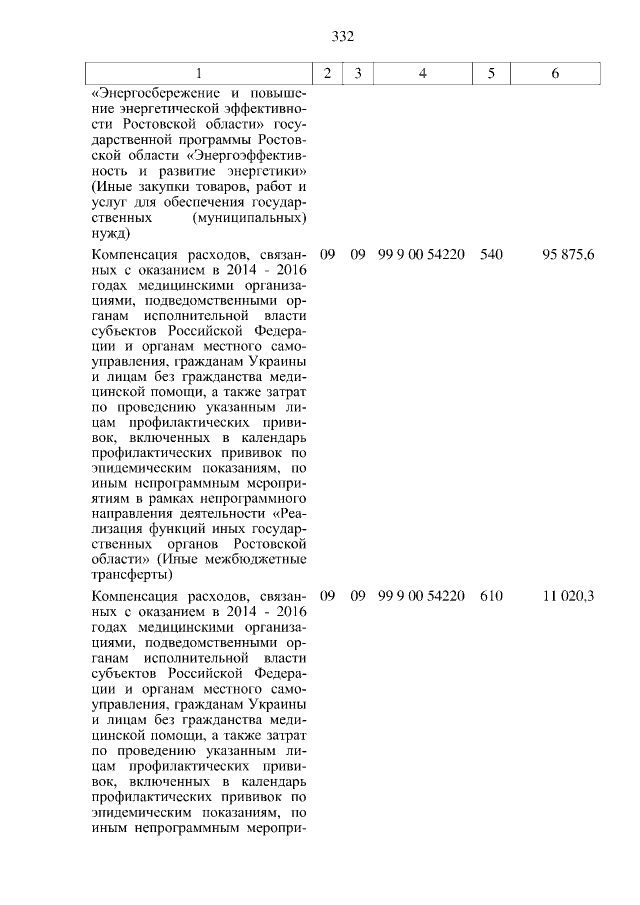 332

| 1 | 2 | 3 | 4 | 5 | 6 |
|---|---|---|---|---|---|
| «Энергосбережение и повышение энергетической эффективности Ростовской области» государственной программы Ростовской области «Энергоэффективность и развитие энергетики» (Иные закупки товаров, работ и услуг для обеспечения государственных (муниципальных) нужд) | | | | | |
| Компенсация расходов, связанных с оказанием в 2014 - 2016 годах медицинскими организациями, подведомственными органам исполнительной власти субъектов Российской Федерации и органам местного самоуправления, гражданам Украины и лицам без гражданства медицинской помощи, а также затрат по проведению указанным лицам профилактических прививок, включенных в календарь профилактических прививок по эпидемическим показаниям, по иным непрограммным мероприятиям в рамках непрограммного направления деятельности «Реализация функций иных государственных органов Ростовской области» (Иные межбюджетные трансферты) | 09 | 09 | 99 9 00 54220 | 540 | 95 875,6 |
| Компенсация расходов, связанных с оказанием в 2014 - 2016 годах медицинскими организациями, подведомственными органам исполнительной власти субъектов Российской Федерации и органам местного самоуправления, гражданам Украины и лицам без гражданства медицинской помощи, а также затрат по проведению указанным лицам профилактических прививок, включенных в календарь профилактических прививок по эпидемическим показаниям, по иным непрограммным меропри- | 09 | 09 | 99 9 00 54220 | 610 | 11 020,3 |